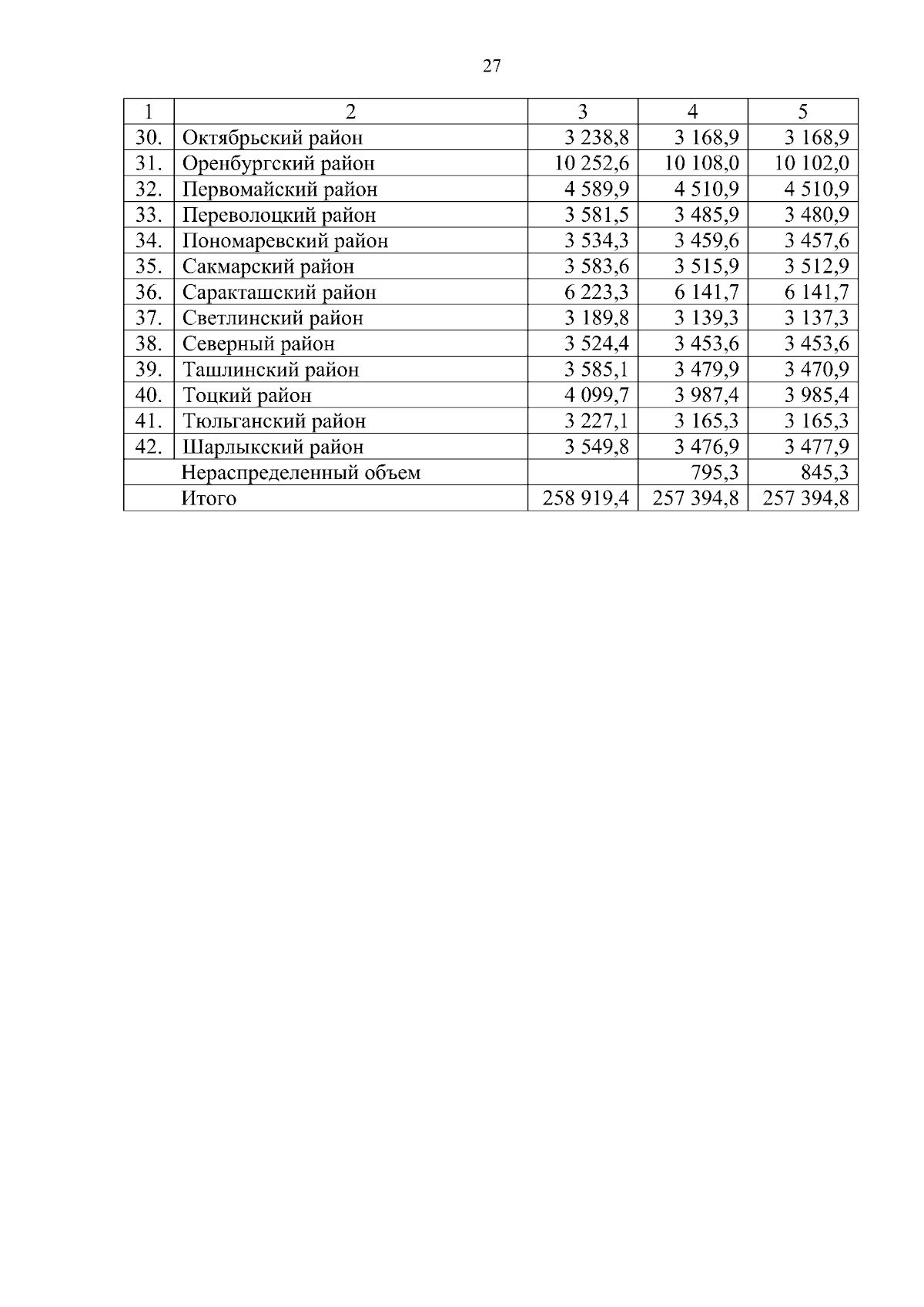 27

| 1 | 2 | 3 | 4 | 5 |
|---|---|---|---|---|
| 30. | Октябрьский район | 3 238,8 | 3 168,9 | 3 168,9 |
| 31. | Оренбургский район | 10 252,6 | 10 108,0 | 10 102,0 |
| 32. | Первомайский район | 4 589,9 | 4 510,9 | 4 510,9 |
| 33. | Переволоцкий район | 3 581,5 | 3 485,9 | 3 480,9 |
| 34. | Пономаревский район | 3 534,3 | 3 459,6 | 3 457,6 |
| 35. | Сакмарский район | 3 583,6 | 3 515,9 | 3 512,9 |
| 36. | Саракташский район | 6 223,3 | 6 141,7 | 6 141,7 |
| 37. | Светлинский район | 3 189,8 | 3 139,3 | 3 137,3 |
| 38. | Северный район | 3 524,4 | 3 453,6 | 3 453,6 |
| 39. | Ташлинский район | 3 585,1 | 3 479,9 | 3 470,9 |
| 40. | Тоцкий район | 4 099,7 | 3 987,4 | 3 985,4 |
| 41. | Тюльганский район | 3 227,1 | 3 165,3 | 3 165,3 |
| 42. | Шарлыкский район | 3 549,8 | 3 476,9 | 3 477,9 |
| | Нераспределенный объем | | 795,3 | 845,3 |
| | Итого | 258 919,4 | 257 394,8 | 257 394,8 |